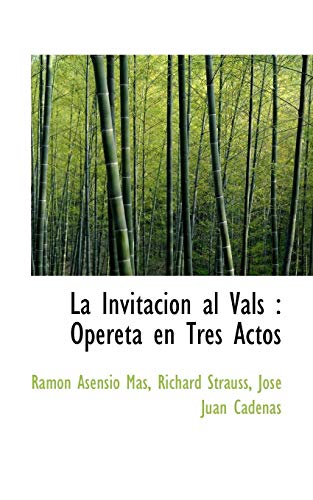 La Invitacion al Vals : Opereta en Tres Actos

Ramon Asensio Mas, Richard Strauss, Jose Juan Cadenas